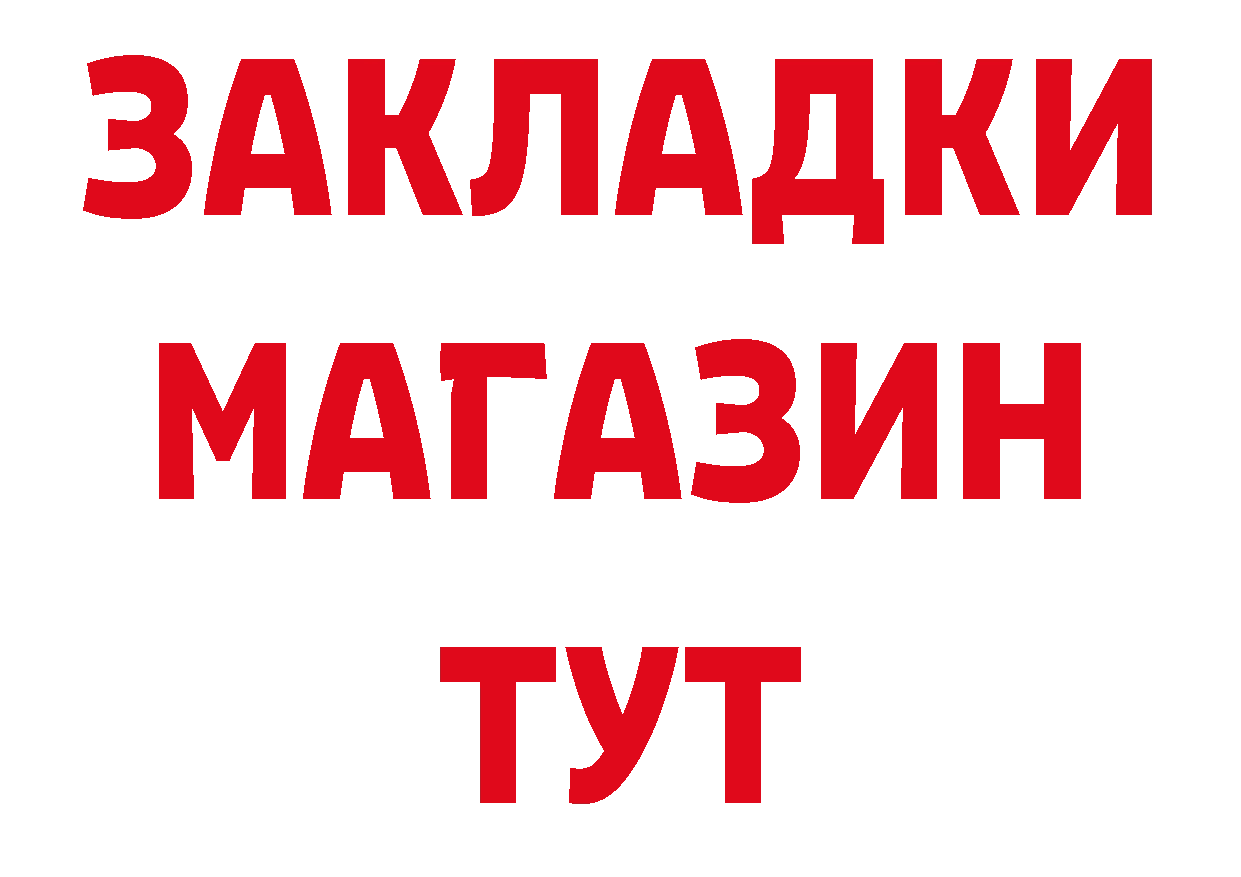 ЗАКЛАДКИ
МАГАЗИН
ТУТ